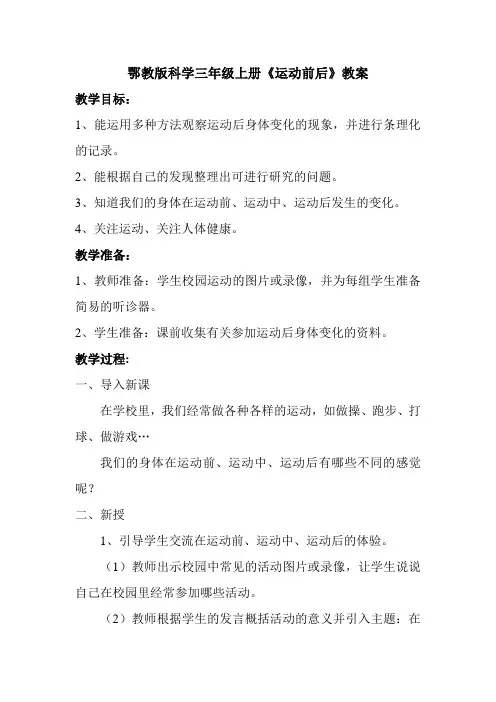 鄂教版科学三年级上册《运动前后》教案

教学目标：

1、能运用多种方法观察运动后身体变化的现象，并进行条理化的记录。

2、能根据自己的发现整理出可进行研究的问题。

3、知道我们的身体在运动前、运动中、运动后发生的变化。

4、关注运动、关注人体健康。

教学准备：

1、教师准备：学生校园运动的图片或录像，并为每组学生准备简易的听诊器。

2、学生准备：课前收集有关参加运动后身体变化的资料。

教学过程：

一、导入新课

在学校里，我们经常做各种各样的运动，如做操、跑步、打球、做游戏…

我们的身体在运动前、运动中、运动后有哪些不同的感觉呢？

二、新授

1、引导学生交流在运动前、运动中、运动后的体验。

（1）教师出示校园中常见的活动图片或录像，让学生说说自己在校园里经常参加哪些活动。

（2）教师根据学生的发言概括活动的意义并引入主题：在